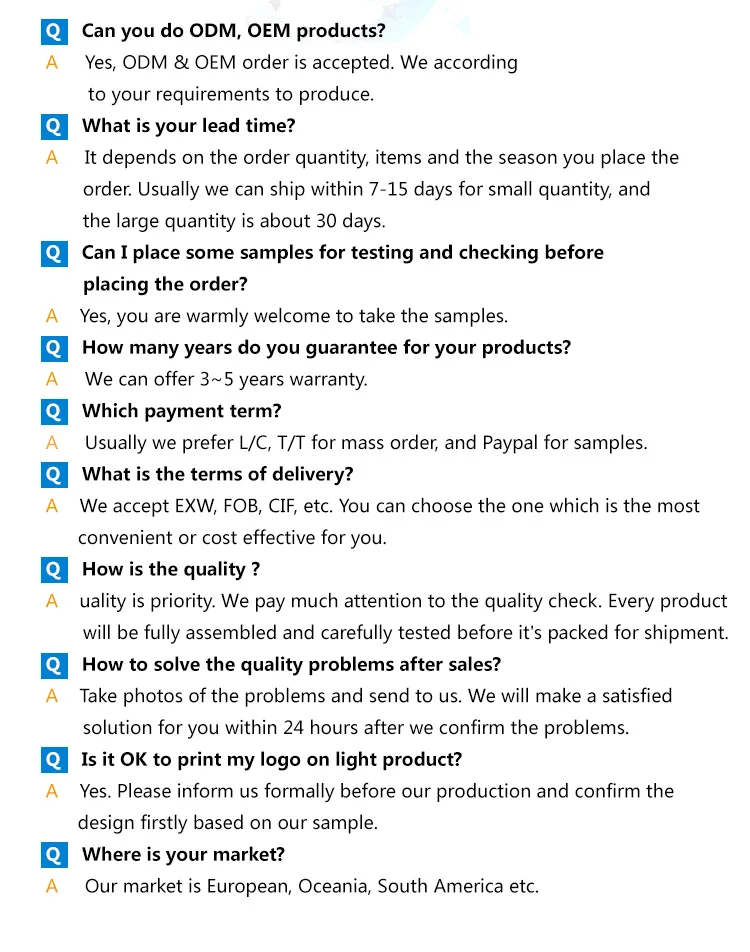 Q Can you do ODM, OEM products?
A Yes, ODM & OEM order is accepted. We according to your requirements to produce.

Q What is your lead time?
A It depends on the order quantity, items and the season you place the order. Usually we can ship within 7-15 days for small quantity, and the large quantity is about 30 days.

Q Can I place some samples for testing and checking before placing the order?
A Yes, you are warmly welcome to take the samples.

Q How many years do you guarantee for your products?
A We can offer 3~5 years warranty.

Q Which payment term?
A Usually we prefer L/C, T/T for mass order, and Paypal for samples.

Q What is the terms of delivery?
A We accept EXW, FOB, CIF, etc. You can choose the one which is the most convenient or cost effective for you.

Q How is the quality ?
A uality is priority. We pay much attention to the quality check. Every product will be fully assembled and carefully tested before it's packed for shipment.

Q How to solve the quality problems after sales?
A Take photos of the problems and send to us. We will make a satisfied solution for you within 24 hours after we confirm the problems.

Q Is it OK to print my logo on light product?
A Yes. Please inform us formally before our production and confirm the design firstly based on our sample.

Q Where is your market?
A Our market is European, Oceania, South America etc.